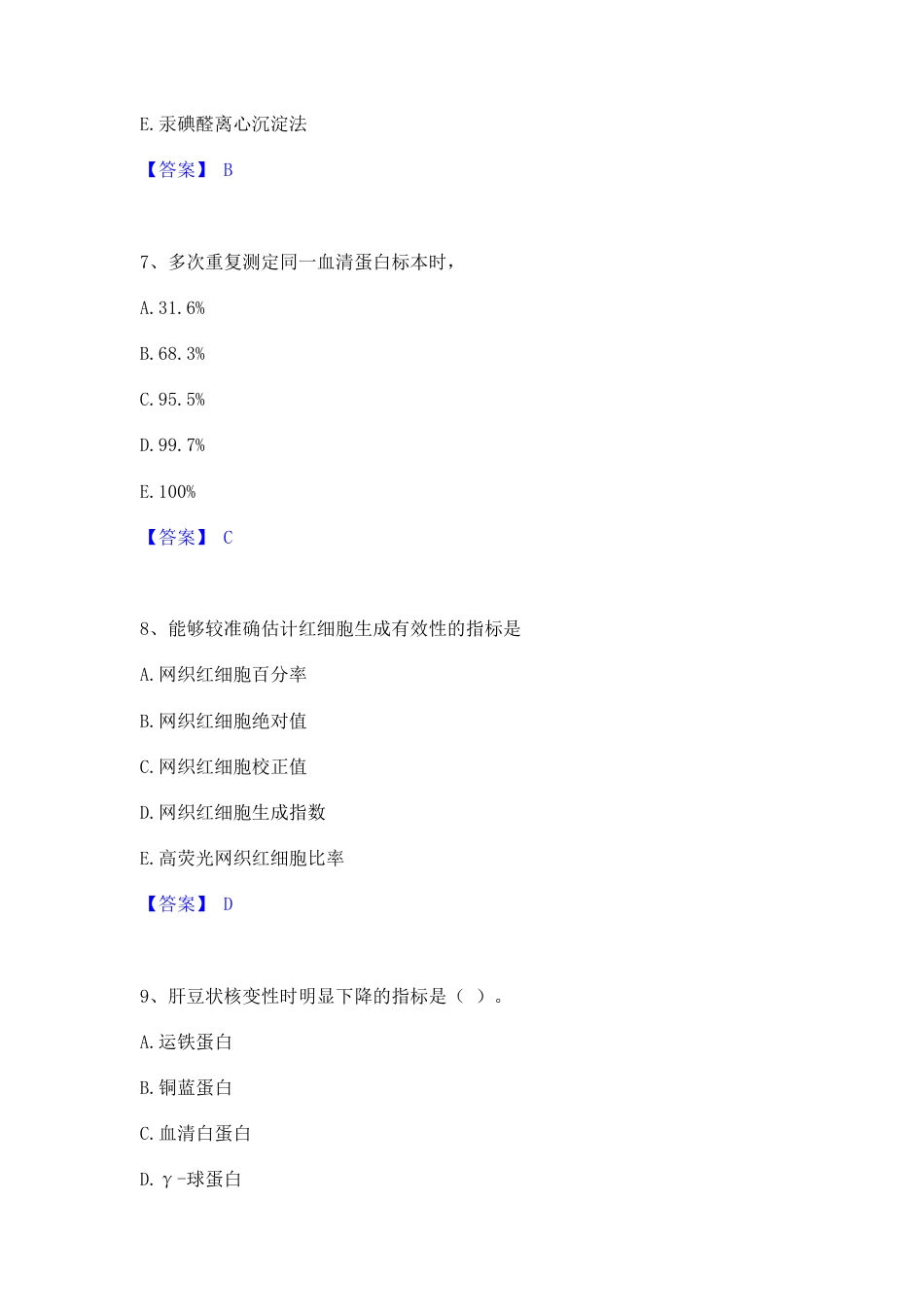 E. 汞碘醛离心沉淀法

【答案】 B

7、多次重复测定同一血清蛋白标本时，

A. 31.6%

B. 68.3%

C. 95.5%

D. 99.7%

E. 100%

【答案】 C

8、能够较准确估计红细胞生成有效性的指标是

A. 网织红细胞百分率

B. 网织红细胞绝对值

C. 网织红细胞校正值

D. 网织红细胞生成指数

E. 高荧光网织红细胞比率

【答案】 D

9、肝豆状核变性时明显下降的指标是（ ）。

A. 运铁蛋白

B. 铜蓝蛋白

C. 血清白蛋白

D. γ-球蛋白